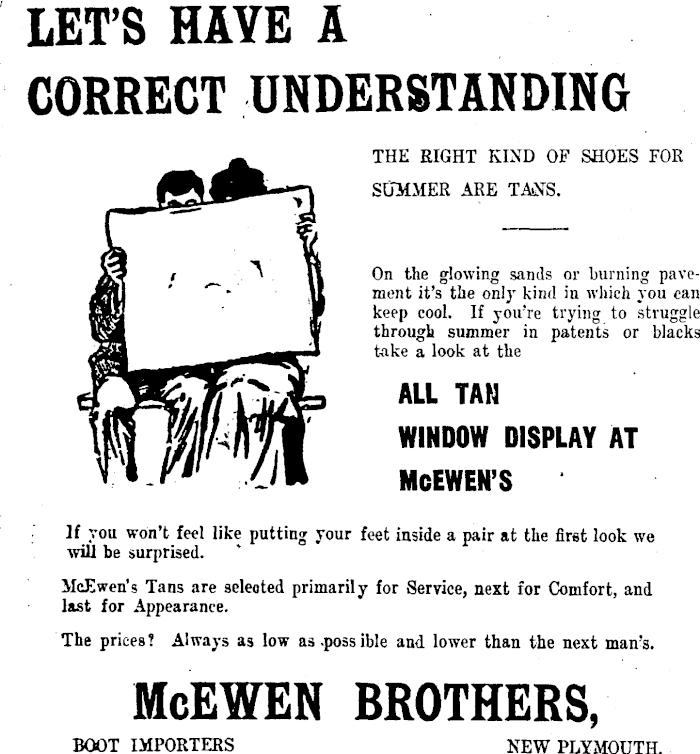 LET'S HAVE A CORRECT UNDERSTANDING

THE RIGHT KIND OF SHOES FOR SUMMER ARE TANS.

On the glowing sands or burning pavement it's the only kind in which you can keep cool. If you're trying to struggle through summer in patents or blacks take a look at the

ALL TAN WINDOW DISPLAY AT McEWEN'S

If you won't feel like putting your feet inside a pair at the first look we will be surprised.

McEwen's Tans are selected primarily for Service, next for Comfort, and last for Appearance.

The prices? Always as low as possible and lower than the next man's.

McEWEN BROTHERS,

BOOT IMPORTERS

NEW PLYMOUTH.